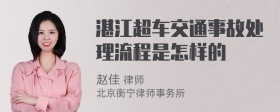 湛江超车交通事故处理流程是怎样的

赵佳 律师
北京衡宁律师事务所